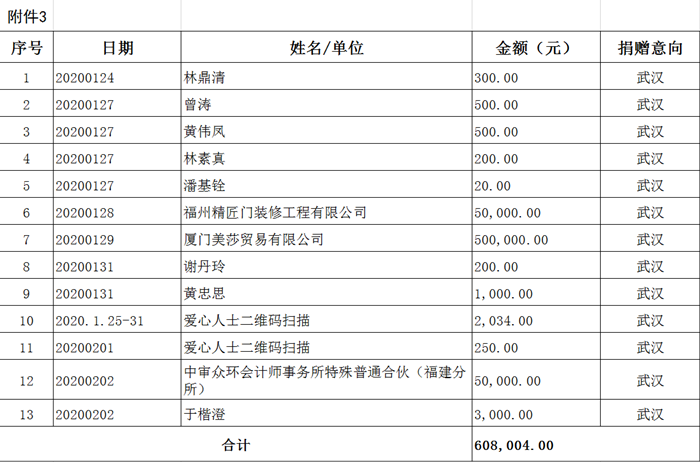 附件3

| 序号 | 日期 | 姓名/单位 | 金额（元） | 捐赠意向 |
|---|---|---|---|---|
| 1 | 20200124 | 林鼎清 | 300.00 | 武汉 |
| 2 | 20200127 | 曾涛 | 500.00 | 武汉 |
| 3 | 20200127 | 黄伟凤 | 500.00 | 武汉 |
| 4 | 20200127 | 林素真 | 200.00 | 武汉 |
| 5 | 20200127 | 潘基铨 | 20.00 | 武汉 |
| 6 | 20200128 | 福州精匠门装修工程有限公司 | 50,000.00 | 武汉 |
| 7 | 20200129 | 厦门美莎贸易有限公司 | 500,000.00 | 武汉 |
| 8 | 20200131 | 谢丹玲 | 200.00 | 武汉 |
| 9 | 20200131 | 黄忠思 | 1,000.00 | 武汉 |
| 10 | 2020.1.25-31 | 爱心人士二维码扫描 | 2,034.00 | 武汉 |
| 11 | 20200201 | 爱心人士二维码扫描 | 250.00 | 武汉 |
| 12 | 20200202 | 中审众环会计师事务所特殊普通合伙（福建分所） | 50,000.00 | 武汉 |
| 13 | 20200202 | 于楷澄 | 3,000.00 | 武汉 |
| 合计 | | | 608,004.00 | |